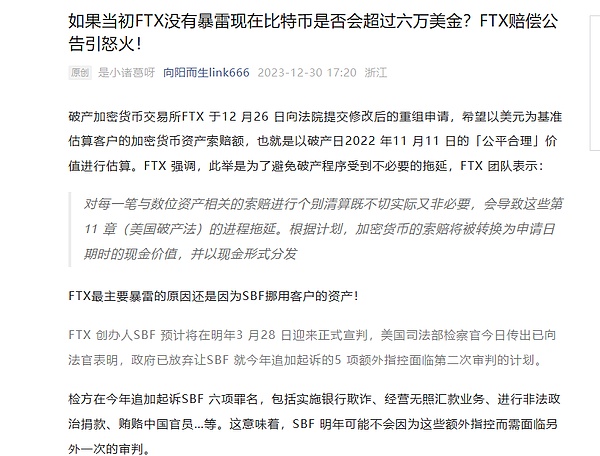 如果当初FTX没有暴雷现在比特币是否会超过六万美金？FTX赔偿公告引怒火！

原创 是小诸葛呀 向阳而生link666 2023-12-30 17:20 浙江

破产加密货币交易所FTX 于12 月26 日向法院提交修改后的重组申请，希望以美元为基准估算客户的加密货币资产索赔额，也就是以破产日2022 年11 月11 日的「公平合理」价值进行估算。FTX 强调，此举是为了避免破产程序受到不必要的拖延，FTX 团队表示：

对每一笔与数位资产相关的索赔进行个别清算既不切实际又非必要，会导致这些第11 章（美国破产法）的进程拖延。根据计划，加密货币的索赔将被转换为申请日期时的现金价值，并以现金形式分发

FTX最主要暴雷的原因还是因为SBF挪用客户的资产！

FTX 创办人SBF 预计将在明年3 月28 日迎来正式宣判，美国司法部检察官今日传出已向法官表明，政府已放弃让SBF 就今年追加起诉的5 项额外指控面临第二次审判的计划。

检方在今年追加起诉SBF 六项罪名，包括实施银行欺诈、经营无照汇款业务、进行非法政治捐款、贿赂中国官员...等。这意味着，SBF 明年可能不会因为这些额外指控而需面临另外一次的审判。